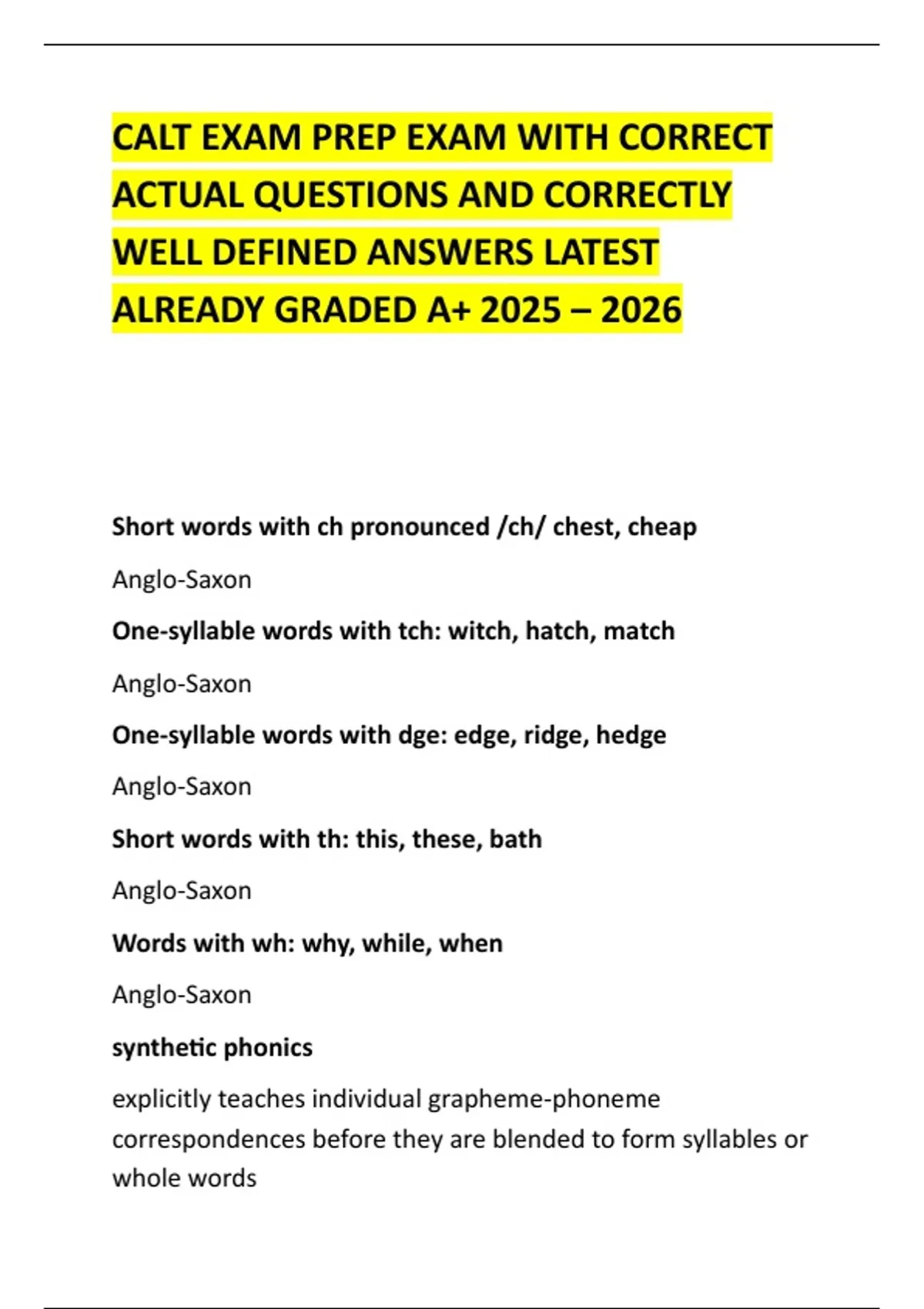 CALT EXAM PREP EXAM WITH CORRECT ACTUAL QUESTIONS AND CORRECTLY WELL DEFINED ANSWERS LATEST ALREADY GRADED A+ 2025 – 2026

Short words with ch pronounced /ch/ chest, cheap

Anglo-Saxon

One-syllable words with tch: witch, hatch, match

Anglo-Saxon

One-syllable words with dge: edge, ridge, hedge

Anglo-Saxon

Short words with th: this, these, bath

Anglo-Saxon

Words with wh: why, while, when

Anglo-Saxon

synthetic phonics

explicitly teaches individual grapheme-phoneme correspondences before they are blended to form syllables or whole words